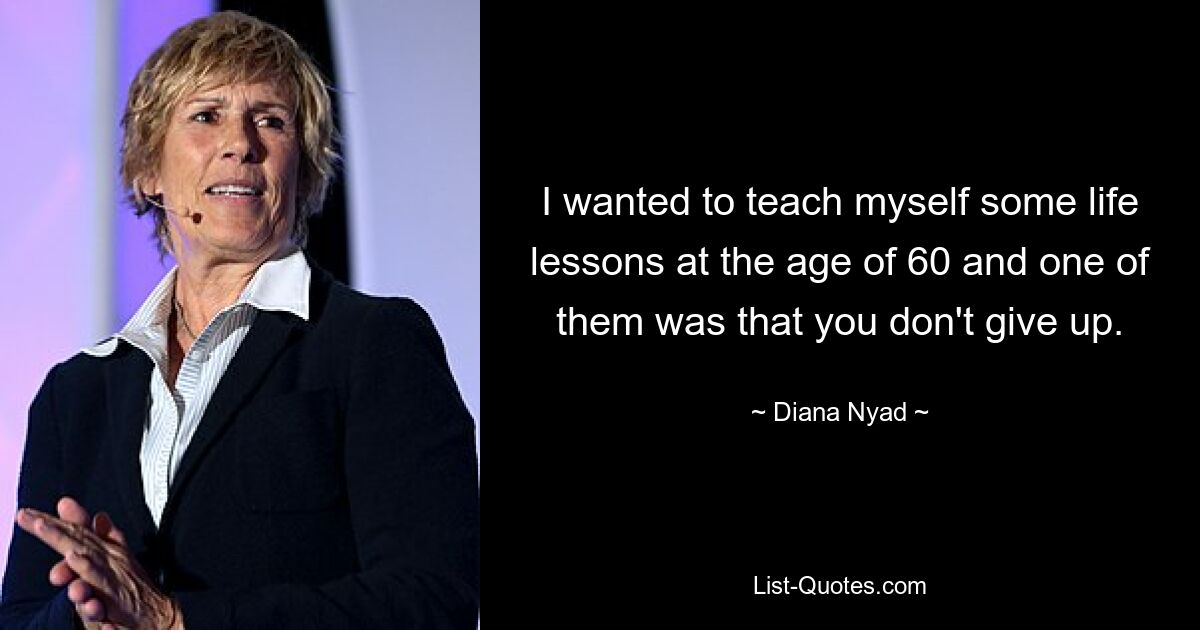 I wanted to teach myself some life lessons at the age of 60 and one of them was that you don't give up.

~ Diana Nyad ~

List-Quotes.com